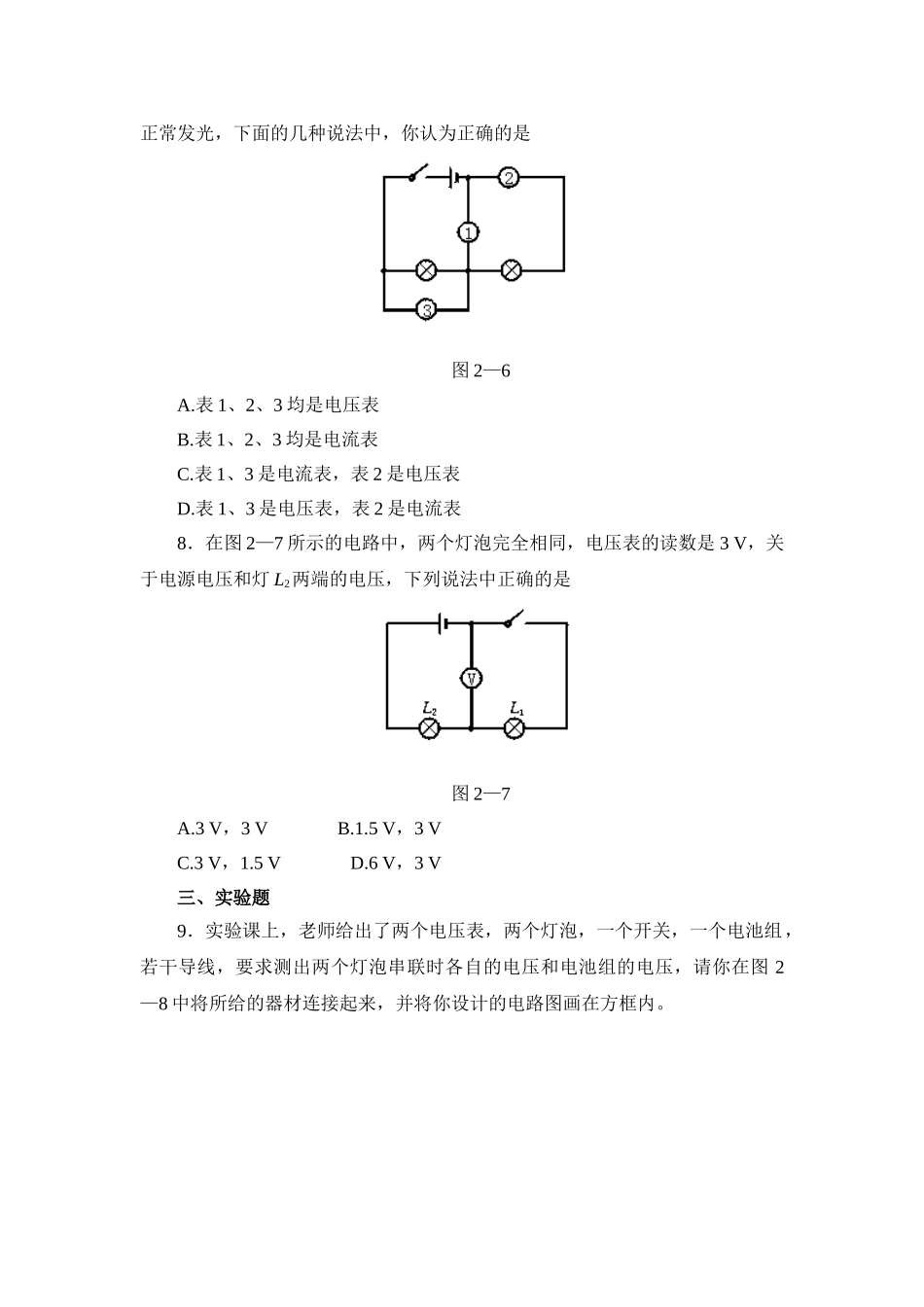 正常发光，下面的几种说法中，你认为正确的是

2

1

3

图 2—6

A.表 1、2、3 均是电压表

B.表 1、2、3 均是电流表

C.表 1、3 是电流表，表 2 是电压表

D.表 1、3 是电压表，表 2 是电流表

8．在图 2—7 所示的电路中，两个灯泡完全相同，电压表的读数是 3 V，关于电源电压和灯 $L_2$ 两端的电压，下列说法中正确的是

V

$L_2$

$L_1$

图 2—7

A.3 V，3 V　　　　B.1.5 V，3 V

C.3 V，1.5 V　　　　D.6 V，3 V

三、实验题

9．实验课上，老师给出了两个电压表，两个灯泡，一个开关，一个电池组，若干导线，要求测出两个灯泡串联时各自的电压和电池组的电压，请你在图 2—8 中将所给的器材连接起来，并将你设计的电路图画在方框内。